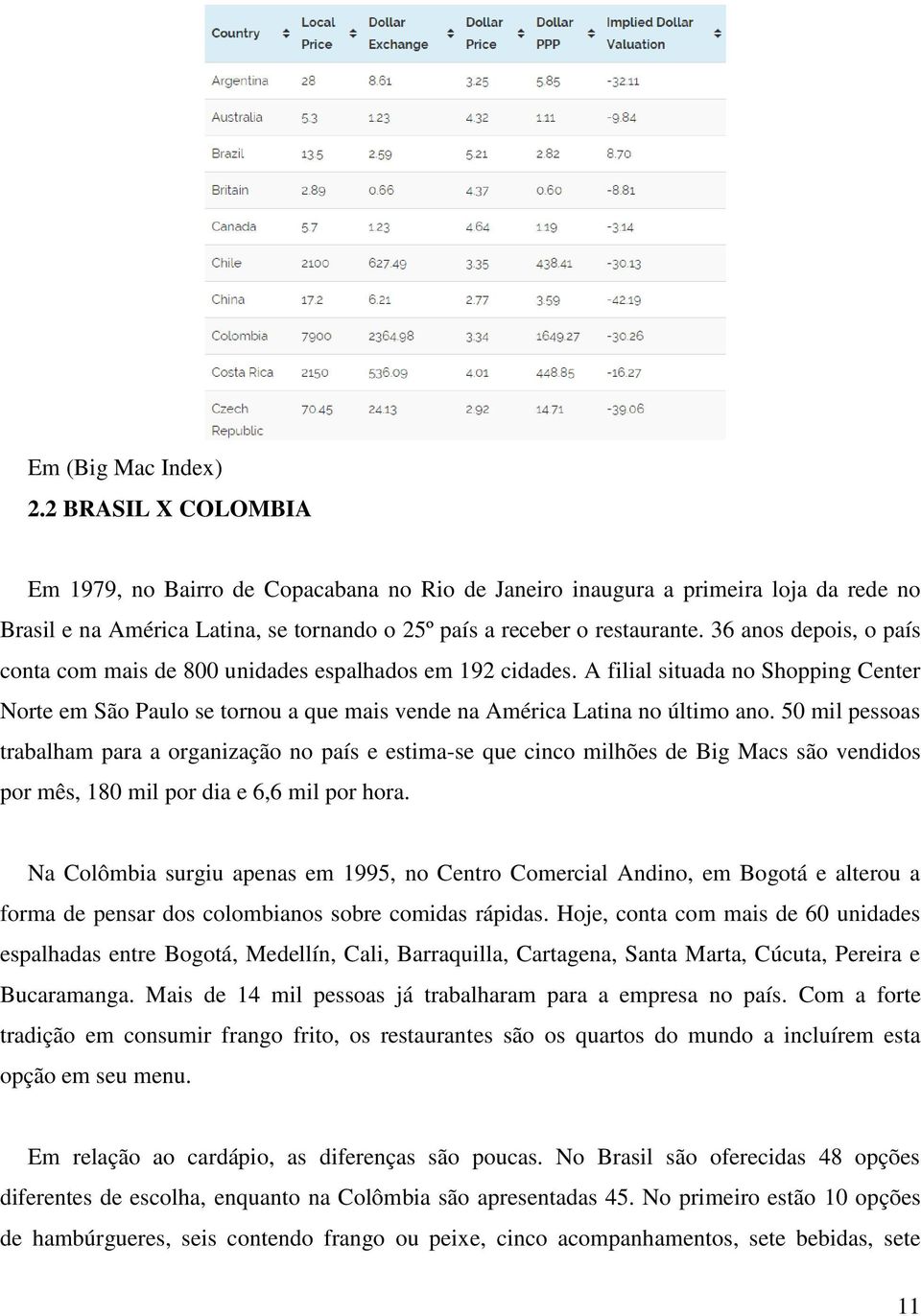 | Country | Local Price | Dollar Exchange | Dollar Price | Dollar PPP | Implied Dollar Valuation |
|---|---|---|---|---|---|
| Argentina | 28 | 8.61 | 3.25 | 5.85 | -32.11 |
| Australia | 5.3 | 1.23 | 4.32 | 1.11 | -9.84 |
| Brazil | 13.5 | 2.59 | 5.21 | 2.82 | 8.70 |
| Britain | 2.89 | 0.66 | 4.37 | 0.60 | -8.81 |
| Canada | 5.7 | 1.23 | 4.64 | 1.19 | -3.14 |
| Chile | 2100 | 627.49 | 3.35 | 438.41 | -30.13 |
| China | 17.2 | 6.21 | 2.77 | 3.59 | -42.19 |
| Colombia | 7900 | 2364.98 | 3.34 | 1649.27 | -30.26 |
| Costa Rica | 2150 | 536.09 | 4.01 | 448.85 | -16.27 |
| Czech Republic | 70.45 | 24.13 | 2.92 | 14.71 | -39.06 |

Em (Big Mac Index)

2.2 BRASIL X COLOMBIA

Em 1979, no Bairro de Copacabana no Rio de Janeiro inaugura a primeira loja da rede no Brasil e na América Latina, se tornando o 25º país a receber o restaurante. 36 anos depois, o país conta com mais de 800 unidades espalhados em 192 cidades. A filial situada no Shopping Center Norte em São Paulo se tornou a que mais vende na América Latina no último ano. 50 mil pessoas trabalham para a organização no país e estima-se que cinco milhões de Big Macs são vendidos por mês, 180 mil por dia e 6,6 mil por hora.

Na Colômbia surgiu apenas em 1995, no Centro Comercial Andino, em Bogotá e alterou a forma de pensar dos colombianos sobre comidas rápidas. Hoje, conta com mais de 60 unidades espalhadas entre Bogotá, Medellín, Cali, Barraquilla, Cartagena, Santa Marta, Cúcuta, Pereira e Bucaramanga. Mais de 14 mil pessoas já trabalharam para a empresa no país. Com a forte tradição em consumir frango frito, os restaurantes são os quartos do mundo a incluírem esta opção em seu menu.

Em relação ao cardápio, as diferenças são poucas. No Brasil são oferecidas 48 opções diferentes de escolha, enquanto na Colômbia são apresentadas 45. No primeiro estão 10 opções de hambúrgueres, seis contendo frango ou peixe, cinco acompanhamentos, sete bebidas, sete

11